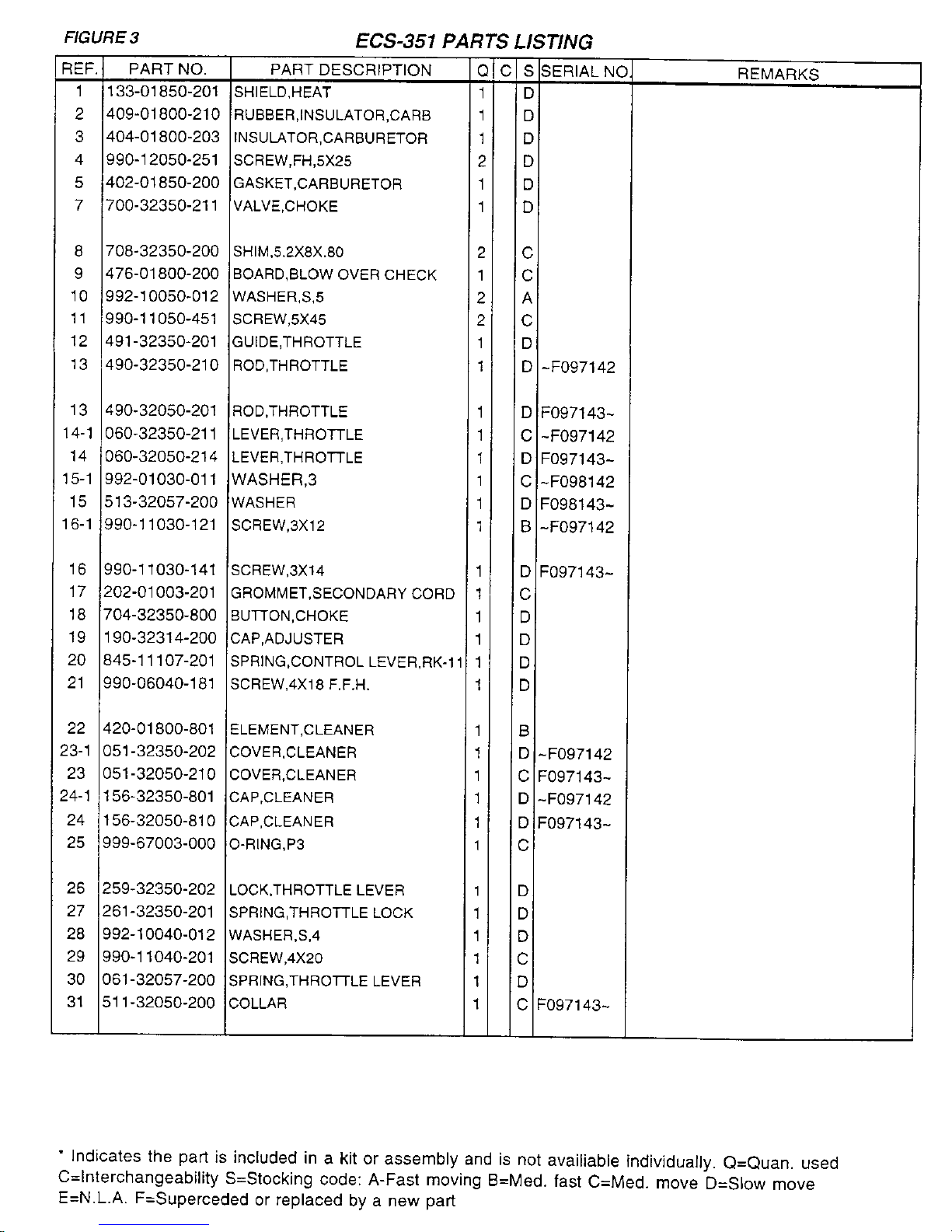 FIGURE 3

ECS-351 PARTS LISTING

| REF. | PART NO. | PART DESCRIPTION | Q | C | S | SERIAL NO. | REMARKS |
|---|---|---|---|---|---|---|---|
| 1 | 133-01850-201 | SHIELD,HEAT | 1 | | D | | |
| 2 | 409-01800-210 | RUBBER,INSULATOR,CARB | 1 | | D | | |
| 3 | 404-01800-203 | INSULATOR,CARBURETOR | 1 | | D | | |
| 4 | 990-12050-251 | SCREW,FH,5X25 | 2 | | D | | |
| 5 | 402-01850-200 | GASKET,CARBURETOR | 1 | | D | | |
| 7 | 700-32350-211 | VALVE,CHOKE | 1 | | D | | |
| 8 | 708-32350-200 | SHIM,5.2X8X.80 | 2 | | C | | |
| 9 | 476-01800-200 | BOARD,BLOW OVER CHECK | 1 | | C | | |
| 10 | 992-10050-012 | WASHER,S,5 | 2 | | A | | |
| 11 | 990-11050-451 | SCREW,5X45 | 2 | | C | | |
| 12 | 491-32350-201 | GUIDE,THROTTLE | 1 | | D | | |
| 13 | 490-32350-210 | ROD,THROTTLE | 1 | | D | ~F097142 | |
| 13 | 490-32050-201 | ROD,THROTTLE | 1 | | D | F097143~ | |
| 14-1 | 060-32350-211 | LEVER,THROTTLE | 1 | | C | ~F097142 | |
| 14 | 060-32050-214 | LEVER,THROTTLE | 1 | | D | F097143~ | |
| 15-1 | 992-01030-011 | WASHER,3 | 1 | | C | ~F098142 | |
| 15 | 513-32057-200 | WASHER | 1 | | D | F098143~ | |
| 16-1 | 990-11030-121 | SCREW,3X12 | 1 | | B | ~F097142 | |
| 16 | 990-11030-141 | SCREW,3X14 | 1 | | D | F097143~ | |
| 17 | 202-01003-201 | GROMMET,SECONDARY CORD | 1 | | C | | |
| 18 | 704-32350-800 | BUTTON,CHOKE | 1 | | D | | |
| 19 | 190-32314-200 | CAP,ADJUSTER | 1 | | D | | |
| 20 | 845-11107-201 | SPRING,CONTROL LEVER,RK-11 | 1 | | D | | |
| 21 | 990-06040-181 | SCREW,4X18 F.F.H. | 1 | | D | | |
| 22 | 420-01800-801 | ELEMENT,CLEANER | 1 | | B | | |
| 23-1 | 051-32350-202 | COVER,CLEANER | 1 | | D | ~F097142 | |
| 23 | 051-32050-210 | COVER,CLEANER | 1 | | C | F097143~ | |
| 24-1 | 156-32350-801 | CAP,CLEANER | 1 | | D | ~F097142 | |
| 24 | 156-32050-810 | CAP,CLEANER | 1 | | D | F097143~ | |
| 25 | 999-67003-000 | O-RING,P3 | 1 | | C | | |
| 26 | 259-32350-202 | LOCK,THROTTLE LEVER | 1 | | D | | |
| 27 | 261-32350-201 | SPRING,THROTTLE LOCK | 1 | | D | | |
| 28 | 992-10040-012 | WASHER,S,4 | 1 | | D | | |
| 29 | 990-11040-201 | SCREW,4X20 | 1 | | C | | |
| 30 | 061-32057-200 | SPRING,THROTTLE LEVER | 1 | | D | | |
| 31 | 511-32050-200 | COLLAR | 1 | | C | F097143~ | |

* Indicates the part is included in a kit or assembly and is not availiable individually. Q=Quan. used C=Interchangeability S=Stocking code: A-Fast moving B=Med. fast C=Med. move D=Slow move E=N.L.A. F=Superceded or replaced by a new part